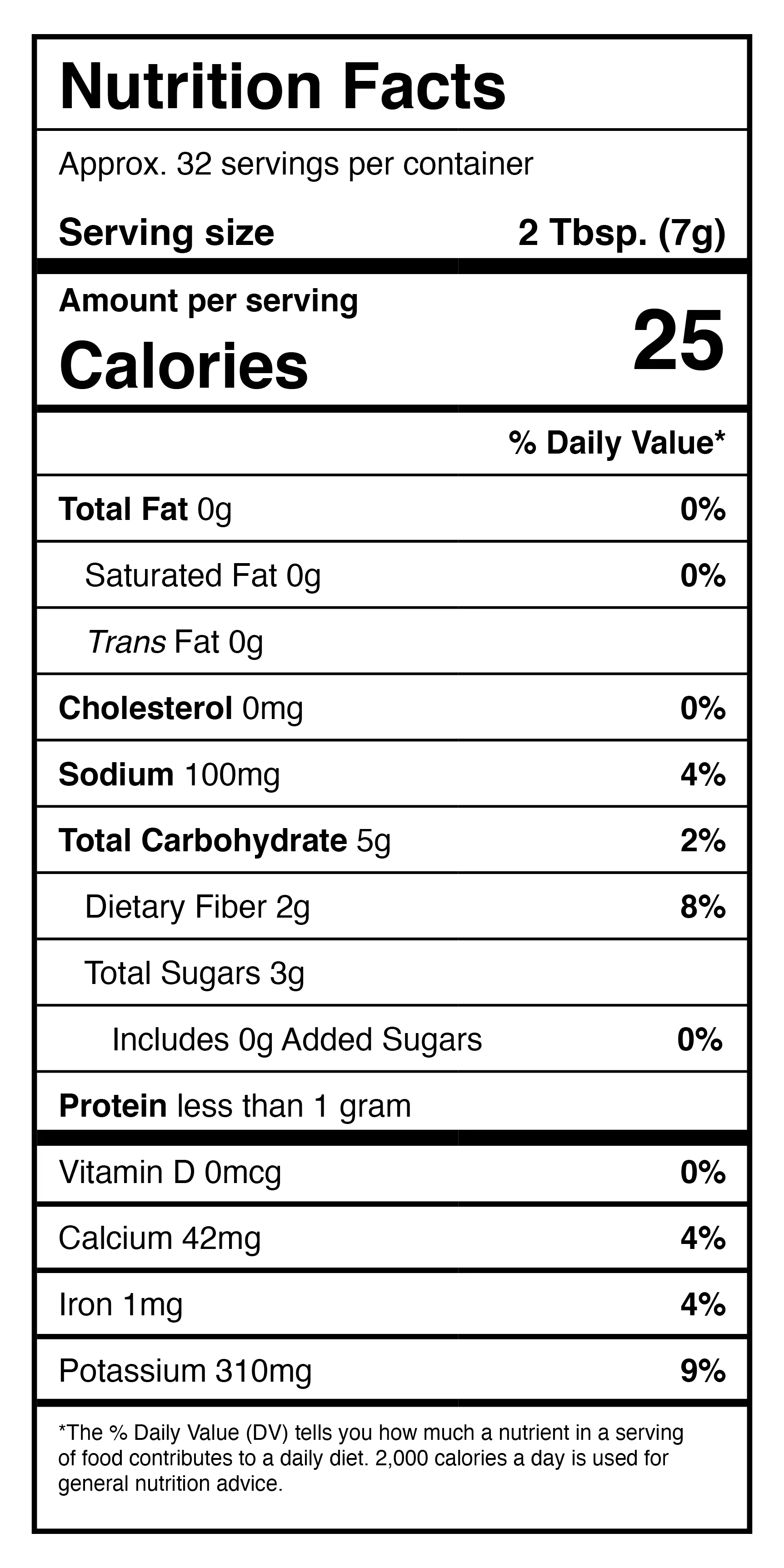 Nutrition Facts

Approx. 32 servings per container

Serving size 2 Tbsp. (7g)

Amount per serving
Calories 25

% Daily Value*

Total Fat 0g 0%

Saturated Fat 0g 0%

Trans Fat 0g

Cholesterol 0mg 0%

Sodium 100mg 4%

Total Carbohydrate 5g 2%

Dietary Fiber 2g 8%

Total Sugars 3g

Includes 0g Added Sugars 0%

Protein less than 1 gram

Vitamin D 0mcg 0%

Calcium 42mg 4%

Iron 1mg 4%

Potassium 310mg 9%

*The % Daily Value (DV) tells you how much a nutrient in a serving of food contributes to a daily diet. 2,000 calories a day is used for general nutrition advice.